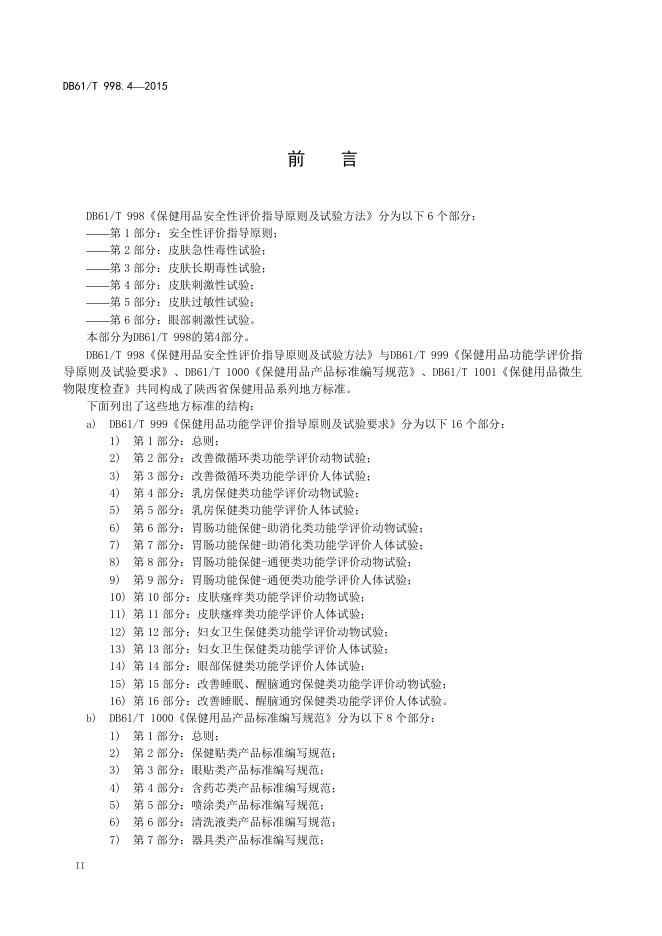 DB61/T 998.4—2015

前　言

DB61/T 998《保健用品安全性评价指导原则及试验方法》分为以下 6 个部分：
——第 1 部分：安全性评价指导原则；
——第 2 部分：皮肤急性毒性试验；
——第 3 部分：皮肤长期毒性试验；
——第 4 部分：皮肤刺激性试验；
——第 5 部分：皮肤过敏性试验；
——第 6 部分：眼部刺激性试验。
本部分为DB61/T 998的第4部分。

DB61/T 998《保健用品安全性评价指导原则及试验方法》与DB61/T 999《保健用品功能学评价指导原则及试验要求》、DB61/T 1000《保健用品产品标准编写规范》、DB61/T 1001《保健用品微生物限度检查》共同构成了陕西省保健用品系列地方标准。

下面列出了这些地方标准的结构：
a) DB61/T 999《保健用品功能学评价指导原则及试验要求》分为以下 16 个部分：
1) 第 1 部分：总则；
2) 第 2 部分：改善微循环类功能学评价动物试验；
3) 第 3 部分：改善微循环类功能学评价人体试验；
4) 第 4 部分：乳房保健类功能学评价动物试验；
5) 第 5 部分：乳房保健类功能学评价人体试验；
6) 第 6 部分：胃肠功能保健-助消化类功能学评价动物试验；
7) 第 7 部分：胃肠功能保健-助消化类功能学评价人体试验；
8) 第 8 部分：胃肠功能保健-通便类功能学评价动物试验；
9) 第 9 部分：胃肠功能保健-通便类功能学评价人体试验；
10) 第 10 部分：皮肤瘙痒类功能学评价动物试验；
11) 第 11 部分：皮肤瘙痒类功能学评价人体试验；
12) 第 12 部分：妇女卫生保健类功能学评价动物试验；
13) 第 13 部分：妇女卫生保健类功能学评价人体试验；
14) 第 14 部分：眼部保健类功能学评价人体试验；
15) 第 15 部分：改善睡眠、醒脑通窍保健类功能学评价动物试验；
16) 第 16 部分：改善睡眠、醒脑通窍保健类功能学评价人体试验。
b) DB61/T 1000《保健用品产品标准编写规范》分为以下 8 个部分：
1) 第 1 部分：总则；
2) 第 2 部分：保健贴类产品标准编写规范；
3) 第 3 部分：眼贴类产品标准编写规范；
4) 第 4 部分：含药芯类产品标准编写规范；
5) 第 5 部分：喷涂类产品标准编写规范；
6) 第 6 部分：清洗液类产品标准编写规范；
7) 第 7 部分：器具类产品标准编写规范；

II